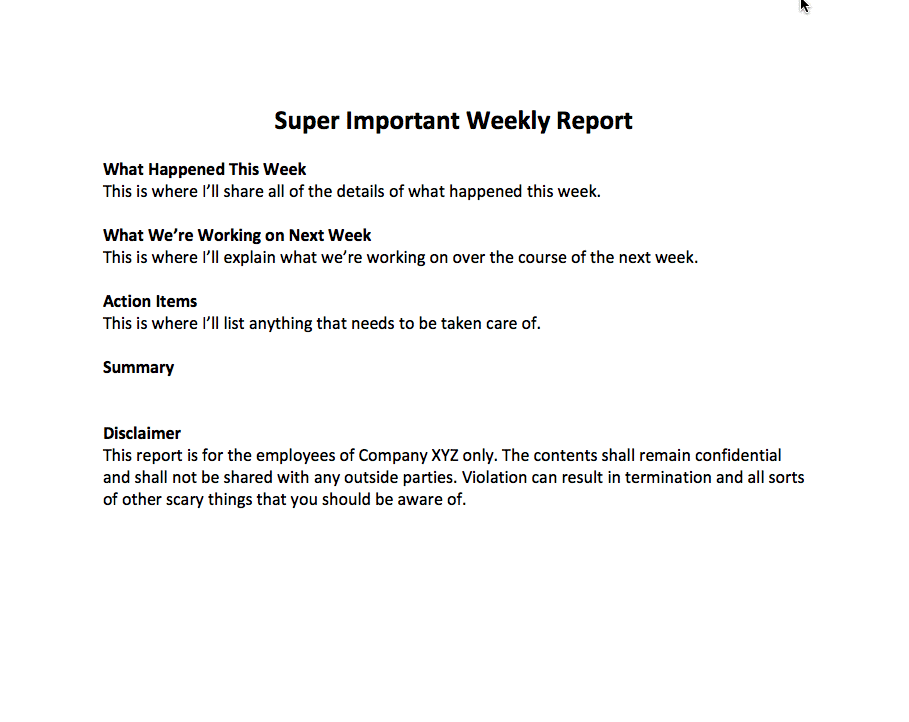 Super Important Weekly Report

What Happened This Week
This is where I'll share all of the details of what happened this week.

What We're Working on Next Week
This is where I'll explain what we're working on over the course of the next week.

Action Items
This is where I'll list anything that needs to be taken care of.

Summary

Disclaimer
This report is for the employees of Company XYZ only. The contents shall remain confidential and shall not be shared with any outside parties. Violation can result in termination and all sorts of other scary things that you should be aware of.